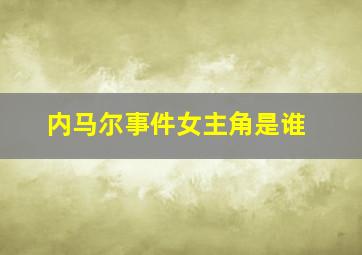 内马尔事件女主角是谁